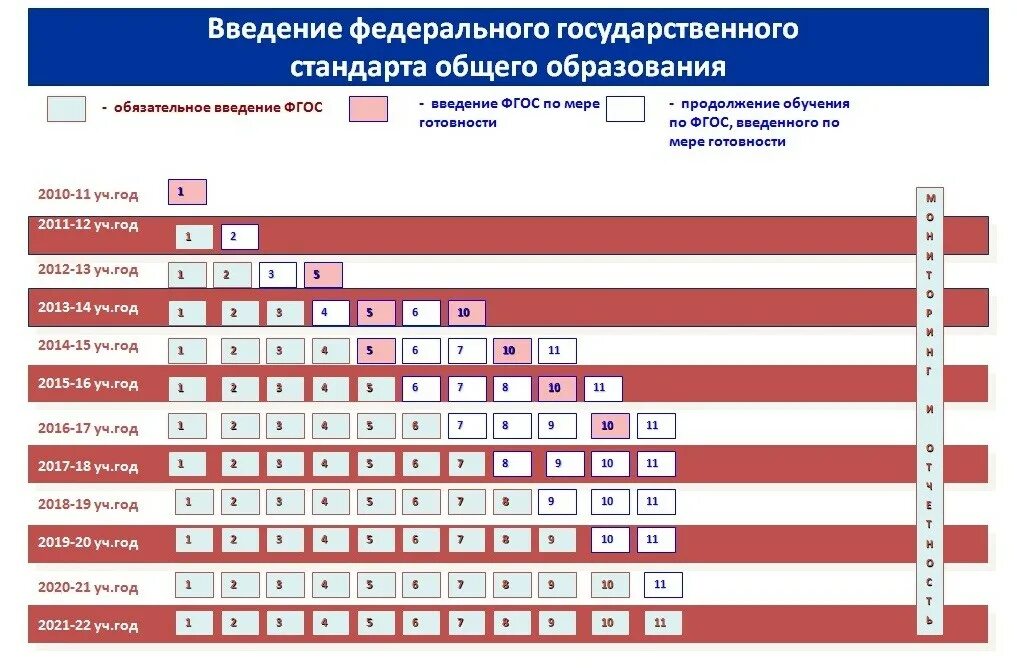 Введение федерального государственного стандарта общего образования

- обязательное введение ФГОС
- введение ФГОС по мере готовности
- продолжение обучения по ФГОС, введенного по мере готовности

2010-11 уч.год 1
2011-12 уч.год 1 2
2012-13 уч.год 1 2 3 5
2013-14 уч.год 1 2 3 4 5 6 10
2014-15 уч.год 1 2 3 4 5 6 7 10 11
2015-16 уч.год 1 2 3 4 5 6 7 8 10 11
2016-17 уч.год 1 2 3 4 5 6 7 8 9 10 11
2017-18 уч.год 1 2 3 4 5 6 7 8 9 10 11
2018-19 уч.год 1 2 3 4 5 6 7 8 9 10 11
2019-20 уч.год 1 2 3 4 5 6 7 8 9 10 11
2020-21 уч.год 1 2 3 4 5 6 7 8 9 10 11
2021-22 уч.год 1 2 3 4 5 6 7 8 9 10 11

МОНИТОРИНГ И ОТЧЕТНОСТЬ